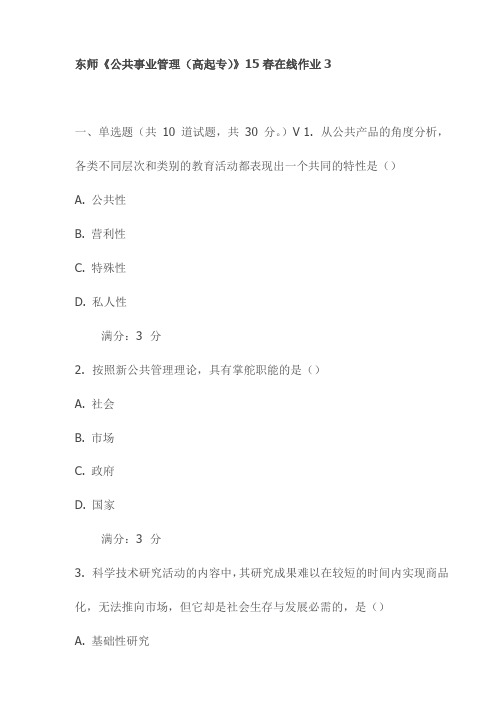 东师《公共事业管理（高起专）》15春在线作业3

一、单选题（共 10 道试题，共 30 分。）V 1. 从公共产品的角度分析，各类不同层次和类别的教育活动都表现出一个共同的特性是（）

A. 公共性

B. 营利性

C. 特殊性

D. 私人性

满分：3 分

2. 按照新公共管理理论，具有掌舵职能的是（）

A. 社会

B. 市场

C. 政府

D. 国家

满分：3 分

3. 科学技术研究活动的内容中，其研究成果难以在较短的时间内实现商品化，无法推向市场，但它却是社会生存与发展必需的，是（）

A. 基础性研究